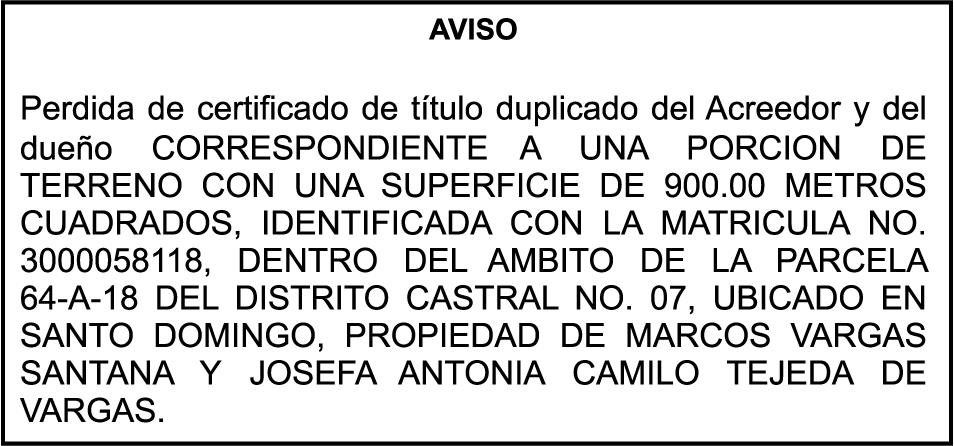 AVISO

Perdida de certificado de título duplicado del Acreedor y del dueño CORRESPONDIENTE A UNA PORCION DE TERRENO CON UNA SUPERFICIE DE 900.00 METROS CUADRADOS, IDENTIFICADA CON LA MATRICULA NO. 3000058118, DENTRO DEL AMBITO DE LA PARCELA 64-A-18 DEL DISTRITO CASTRAL NO. 07, UBICADO EN SANTO DOMINGO, PROPIEDAD DE MARCOS VARGAS SANTANA Y JOSEFA ANTONIA CAMILO TEJEDA DE VARGAS.